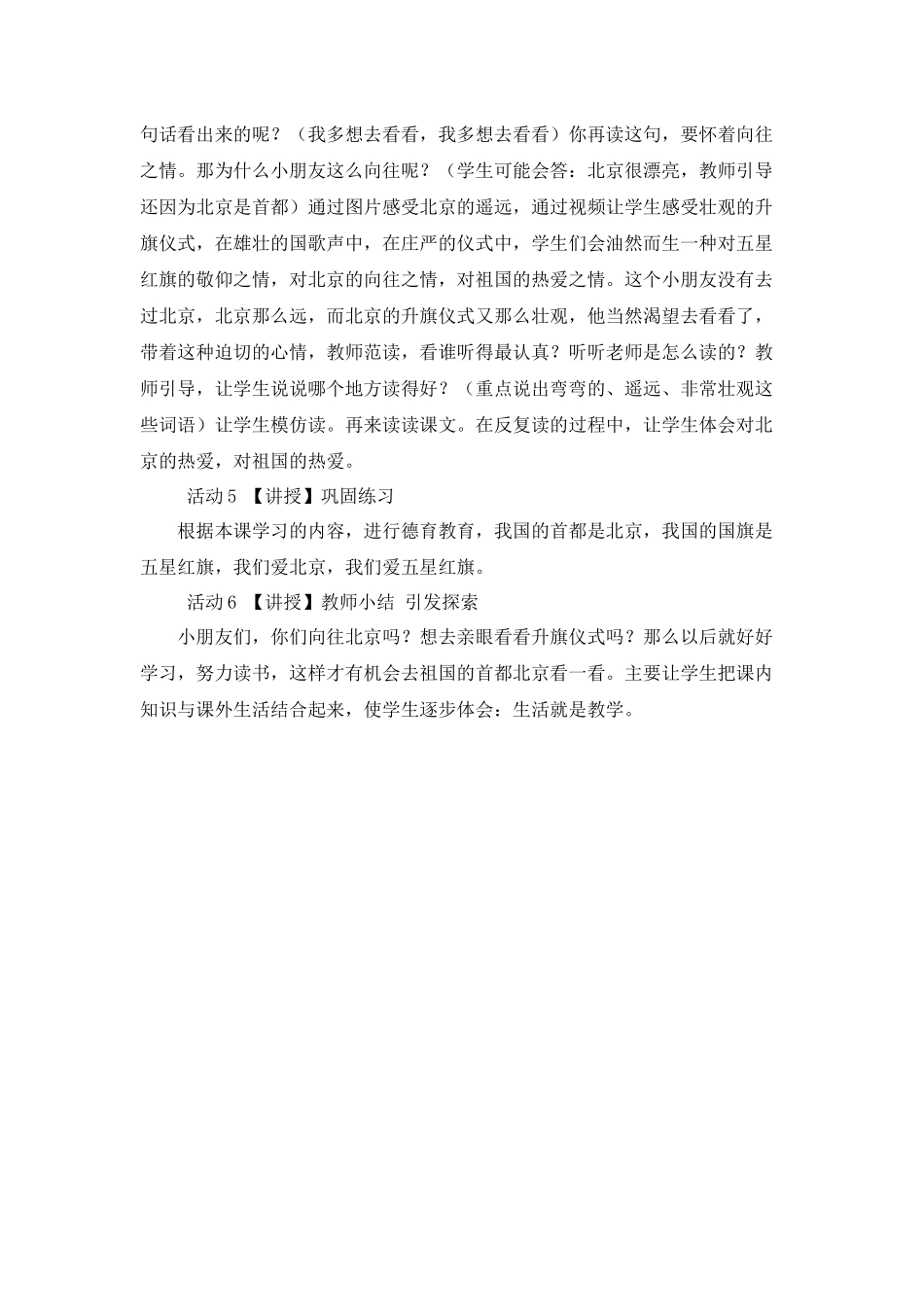 句话看出来的呢？（我多想去看看，我多想去看看）你再读这句，要怀着向往之情。那为什么小朋友这么向往呢？（学生可能会答：北京很漂亮，教师引导还因为北京是首都）通过图片感受北京的遥远，通过视频让学生感受壮观的升旗仪式，在雄壮的国歌声中，在庄严的仪式中，学生们会油然而生一种对五星红旗的敬仰之情，对北京的向往之情，对祖国的热爱之情。这个小朋友没有去过北京，北京那么远，而北京的升旗仪式又那么壮观，他当然渴望去看看了，带着这种迫切的心情，教师范读，看谁听得最认真？听听老师是怎么读的？教师引导，让学生说说哪个地方读得好？（重点说出弯弯的、遥远、非常壮观这些词语）让学生模仿读。再来读读课文。在反复读的过程中，让学生体会对北京的热爱，对祖国的热爱。

活动 5 【讲授】巩固练习

根据本课学习的内容，进行德育教育，我国的首都是北京，我国的国旗是五星红旗，我们爱北京，我们爱五星红旗。

活动 6 【讲授】教师小结 引发探索

小朋友们，你们向往北京吗？想去亲眼看看升旗仪式吗？那么以后就好好学习，努力读书，这样才有机会去祖国的首都北京看一看。主要让学生把课内知识与课外生活结合起来，使学生逐步体会：生活就是教学。